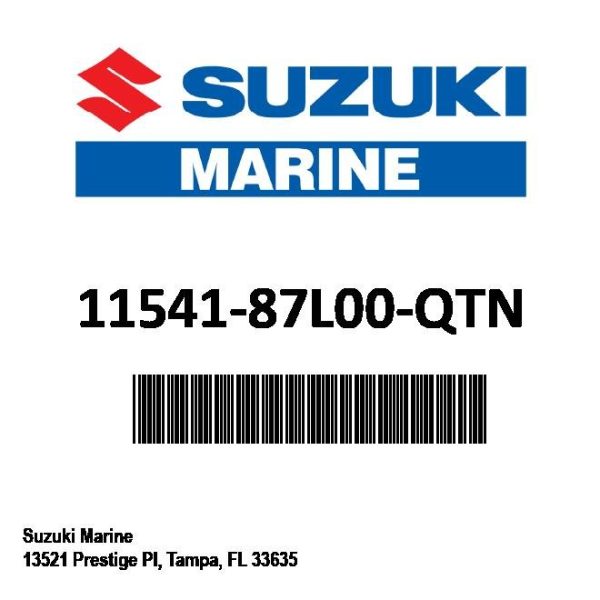 SUZUKI
MARINE

11541-87L00-QTN

Suzuki Marine
13521 Prestige Pl, Tampa, FL 33635